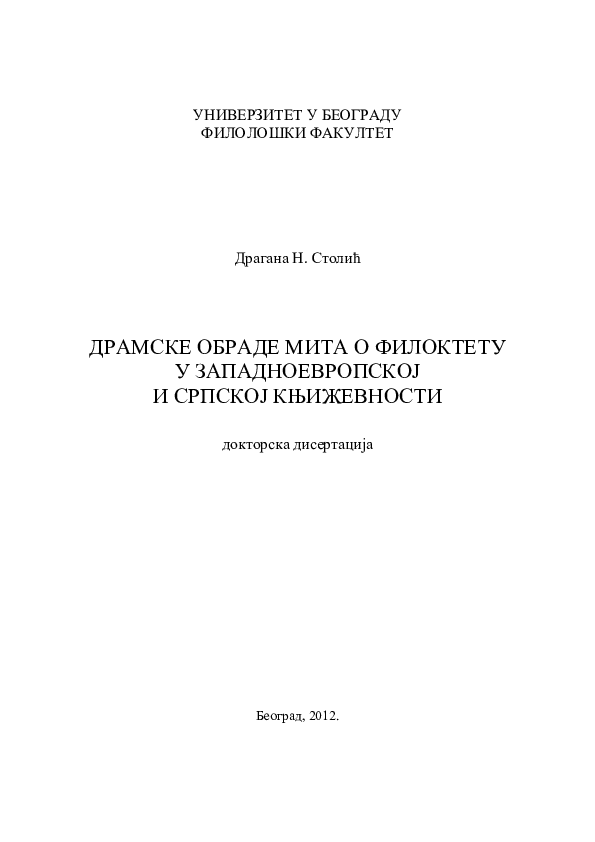 УНИВЕРЗИТЕТ У БЕОГРАДУ
ФИЛОЛОШКИ ФАКУЛТЕТ

Драгана Н. Столић

ДРАМСКЕ ОБРАДЕ МИТА О ФИЛОКТЕТУ
У ЗАПАДНОЕВРОПСКОЈ
И СРПСКОЈ КЊИЖЕВНОСТИ

докторска дисертација

Београд, 2012.